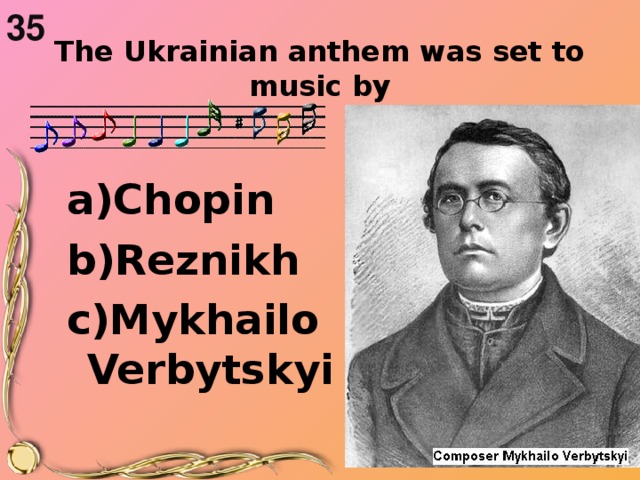 35

The Ukrainian anthem was set to music by

a)Chopin
b)Reznikh
c)Mykhailo Verbytskyi

Composer Mykhailo Verbytskyi